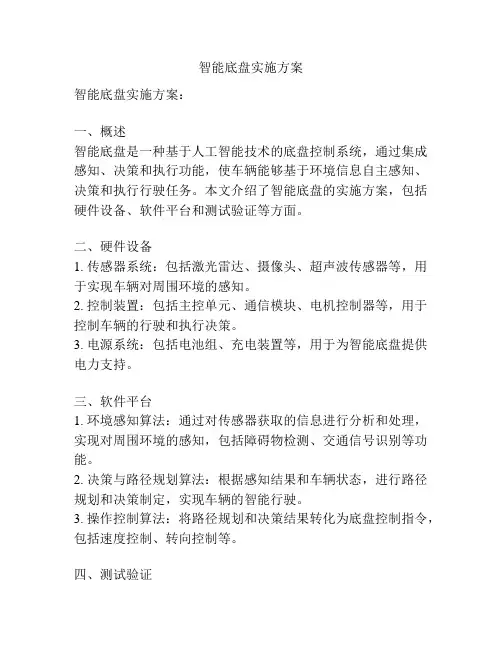 智能底盘实施方案

智能底盘实施方案：

一、概述
智能底盘是一种基于人工智能技术的底盘控制系统，通过集成感知、决策和执行功能，使车辆能够基于环境信息自主感知、决策和执行行驶任务。本文介绍了智能底盘的实施方案，包括硬件设备、软件平台和测试验证等方面。

二、硬件设备
1. 传感器系统：包括激光雷达、摄像头、超声波传感器等，用于实现车辆对周围环境的感知。
2. 控制装置：包括主控单元、通信模块、电机控制器等，用于控制车辆的行驶和执行决策。
3. 电源系统：包括电池组、充电装置等，用于为智能底盘提供电力支持。

三、软件平台
1. 环境感知算法：通过对传感器获取的信息进行分析和处理，实现对周围环境的感知，包括障碍物检测、交通信号识别等功能。
2. 决策与路径规划算法：根据感知结果和车辆状态，进行路径规划和决策制定，实现车辆的智能行驶。
3. 操作控制算法：将路径规划和决策结果转化为底盘控制指令，包括速度控制、转向控制等。

四、测试验证